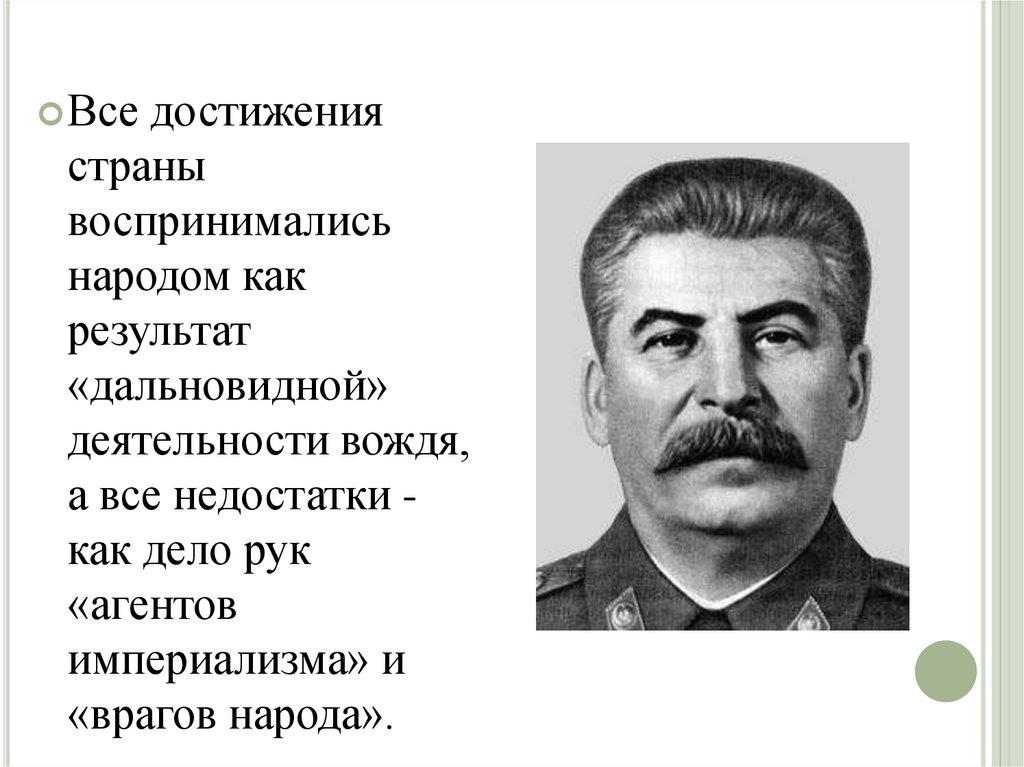 Все достижения страны воспринимались народом как результат «дальновидной» деятельности вождя, а все недостатки - как дело рук «агентов империализма» и «врагов народа».